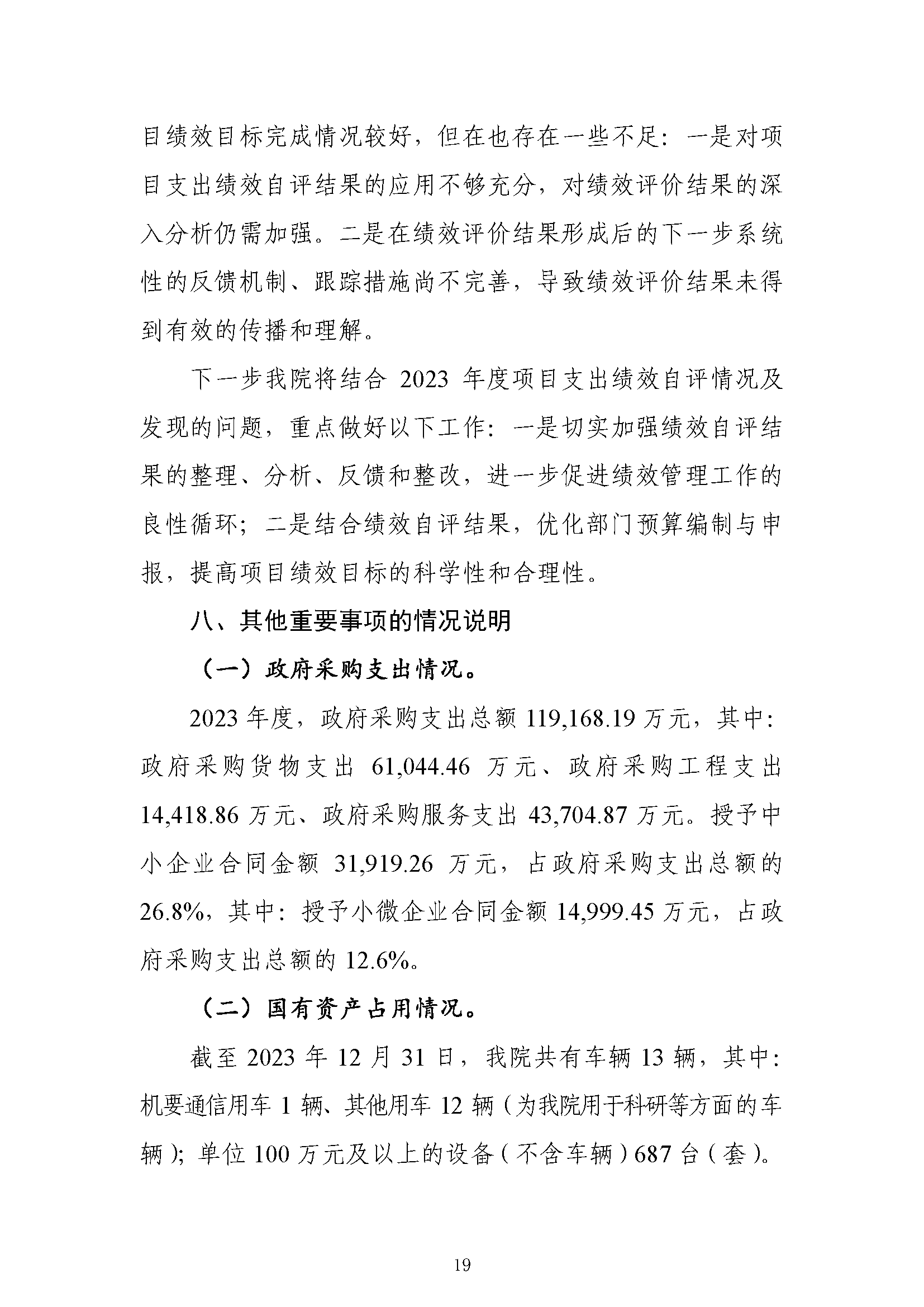 目绩效目标完成情况较好，但在也存在一些不足：一是对项目支出绩效自评结果的应用不够充分，对绩效评价结果的深入分析仍需加强。二是在绩效评价结果形成后的下一步系统性的反馈机制、跟踪措施尚不完善，导致绩效评价结果未得到有效的传播和理解。

下一步我院将结合 2023 年度项目支出绩效自评情况及发现的问题，重点做好以下工作：一是切实加强绩效自评结果的整理、分析、反馈和整改，进一步促进绩效管理工作的良性循环；二是结合绩效自评结果，优化部门预算编制与申报，提高项目绩效目标的科学性和合理性。

八、其他重要事项的情况说明

（一）政府采购支出情况。

2023 年度，政府采购支出总额 119,168.19 万元，其中：政府采购货物支出 61,044.46 万元、政府采购工程支出 14,418.86 万元、政府采购服务支出 43,704.87 万元。授予中小企业合同金额 31,919.26 万元，占政府采购支出总额的 26.8%，其中：授予小微企业合同金额 14,999.45 万元，占政府采购支出总额的 12.6%。

（二）国有资产占用情况。

截至 2023 年 12 月 31 日，我院共有车辆 13 辆，其中：机要通信用车 1 辆、其他用车 12 辆（为我院用于科研等方面的车辆）；单位 100 万元及以上的设备（不含车辆）687 台（套）。

19